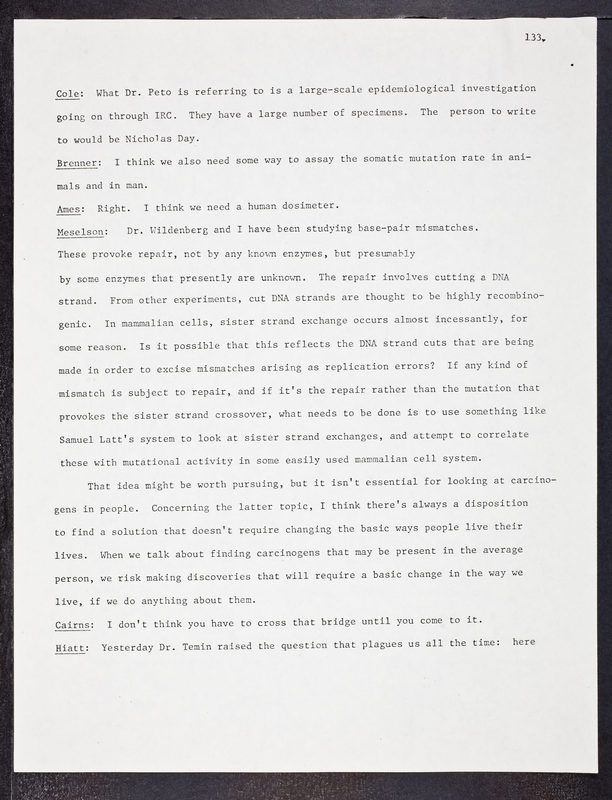 133.

Cole: What Dr. Peto is referring to is a large-scale epidemiological investigation going on through IRC. They have a large number of specimens. The person to write to would be Nicholas Day.

Brenner: I think we also need some way to assay the somatic mutation rate in animals and in man.

Ames: Right. I think we need a human dosimeter.

Meselson: Dr. Wildenberg and I have been studying base-pair mismatches. These provoke repair, not by any known enzymes, but presumably by some enzymes that presently are unknown. The repair involves cutting a DNA strand. From other experiments, cut DNA strands are thought to be highly recombinogenic. In mammalian cells, sister strand exchange occurs almost incessantly, for some reason. Is it possible that this reflects the DNA strand cuts that are being made in order to excise mismatches arising as replication errors? If any kind of mismatch is subject to repair, and if it's the repair rather than the mutation that provokes the sister strand crossover, what needs to be done is to use something like Samuel Latt's system to look at sister strand exchanges, and attempt to correlate these with mutational activity in some easily used mammalian cell system.

That idea might be worth pursuing, but it isn't essential for looking at carcinogens in people. Concerning the latter topic, I think there's always a disposition to find a solution that doesn't require changing the basic ways people live their lives. When we talk about finding carcinogens that may be present in the average person, we risk making discoveries that will require a basic change in the way we live, if we do anything about them.

Cairns: I don't think you have to cross that bridge until you come to it.

Hiatt: Yesterday Dr. Temin raised the question that plagues us all the time: here